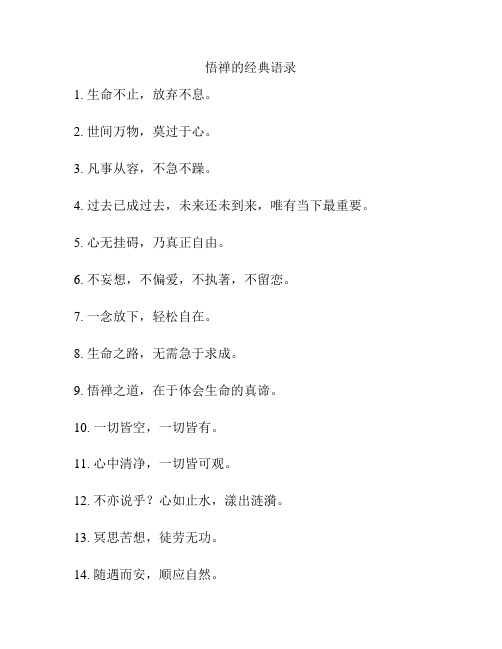 悟禅的经典语录

1. 生命不止，放弃不息。

2. 世间万物，莫过于心。

3. 凡事从容，不急不躁。

4. 过去已成过去，未来还未到来，唯有当下最重要。

5. 心无挂碍，乃真正自由。

6. 不妄想，不偏爱，不执著，不留恋。

7. 一念放下，轻松自在。

8. 生命之路，无需急于求成。

9. 悟禅之道，在于体会生命的真谛。

10. 一切皆空，一切皆有。

11. 心中清净，一切皆可观。

12. 不亦说乎？心如止水，漾出涟漪。

13. 冥思苦想，徒劳无功。

14. 随遇而安，顺应自然。